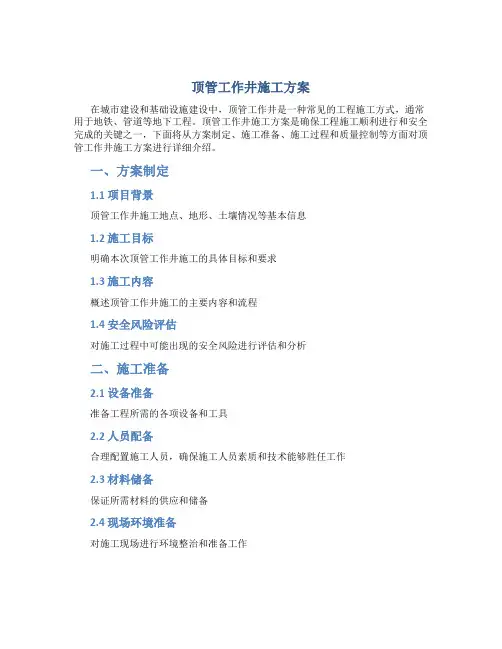 顶管工作井施工方案

在城市建设和基础设施建设中，顶管工作井是一种常见的工程施工方式，通常用于地铁、管道等地下工程。顶管工作井施工方案是确保工程施工顺利进行和安全完成的关键之一，下面将从方案制定、施工准备、施工过程和质量控制等方面对顶管工作井施工方案进行详细介绍。

一、方案制定

1.1 项目背景

顶管工作井施工地点、地形、土壤情况等基本信息

1.2 施工目标

明确本次顶管工作井施工的具体目标和要求

1.3 施工内容

概述顶管工作井施工的主要内容和流程

1.4 安全风险评估

对施工过程中可能出现的安全风险进行评估和分析

二、施工准备

2.1 设备准备

准备工程所需的各项设备和工具

2.2 人员配备

合理配置施工人员，确保施工人员素质和技术能够胜任工作

2.3 材料储备

保证所需材料的供应和储备

2.4 现场环境准备

对施工现场进行环境整治和准备工作